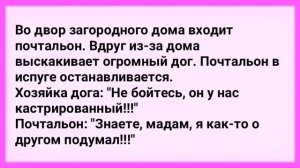 Во двор загородного дома входит почтальон. Вдруг из-за дома выскакивает огромный дог. Почтальон в испуге останавливается.
Хозяйка дога: "Не бойтесь, он у нас кастрированный!!!"
Почтальон: "Знаете, мадам, я как-то о другом подумал!!!"